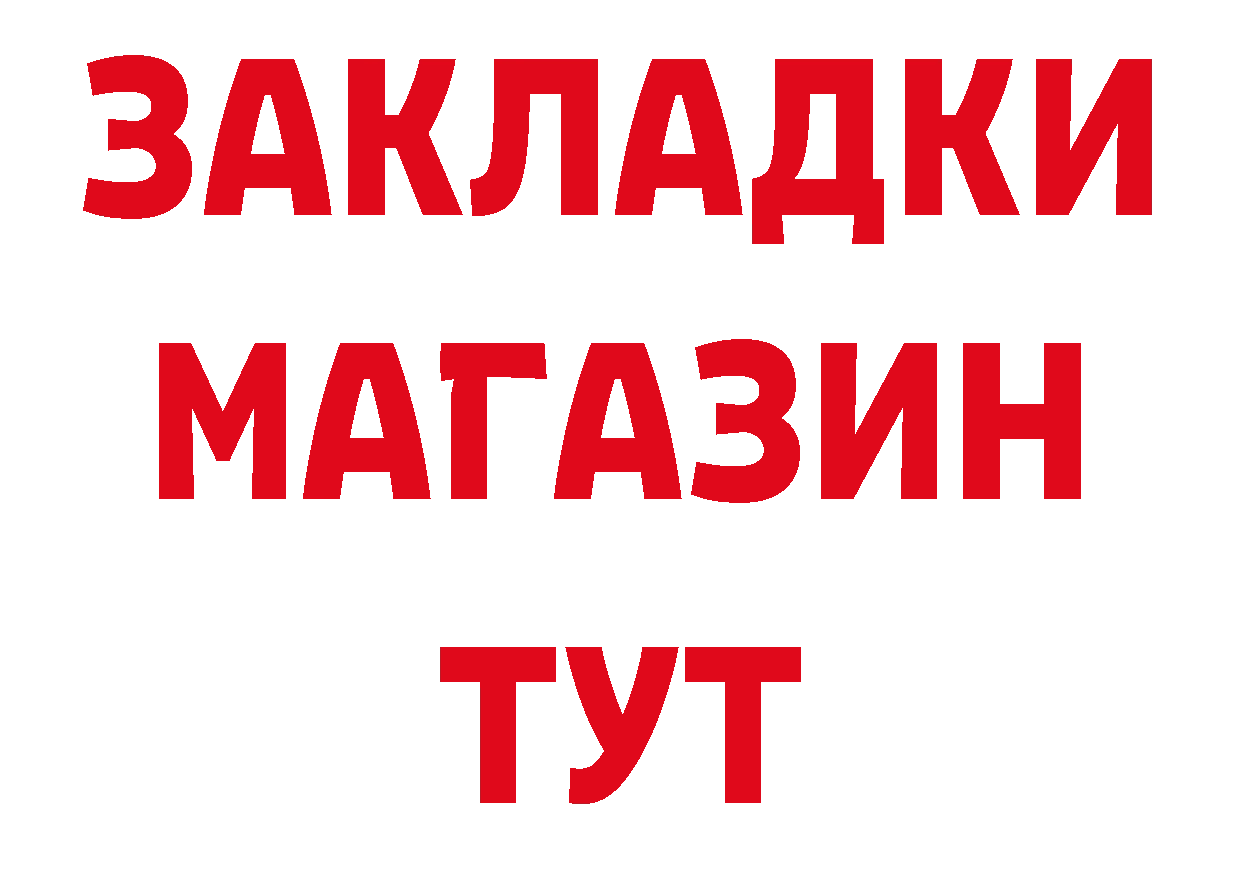 ЗАКЛАДКИ МАГАЗИН ТУТ